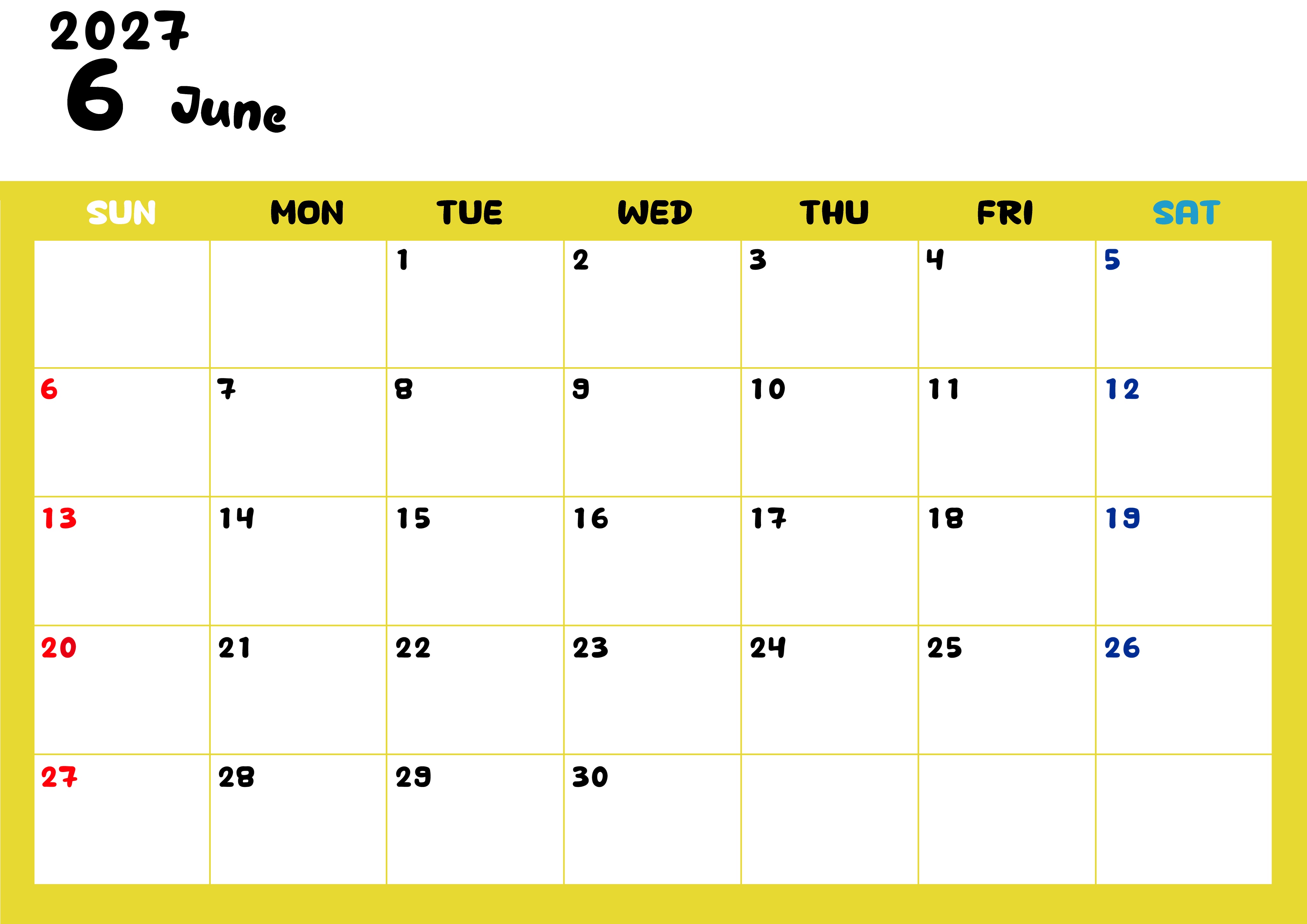 2027
6 June

| SUN | MON | TUE | WED | THU | FRI | SAT |
|---|---|---|---|---|---|---|
| | | 1 | 2 | 3 | 4 | 5 |
| 6 | 7 | 8 | 9 | 10 | 11 | 12 |
| 13 | 14 | 15 | 16 | 17 | 18 | 19 |
| 20 | 21 | 22 | 23 | 24 | 25 | 26 |
| 27 | 28 | 29 | 30 | | | |